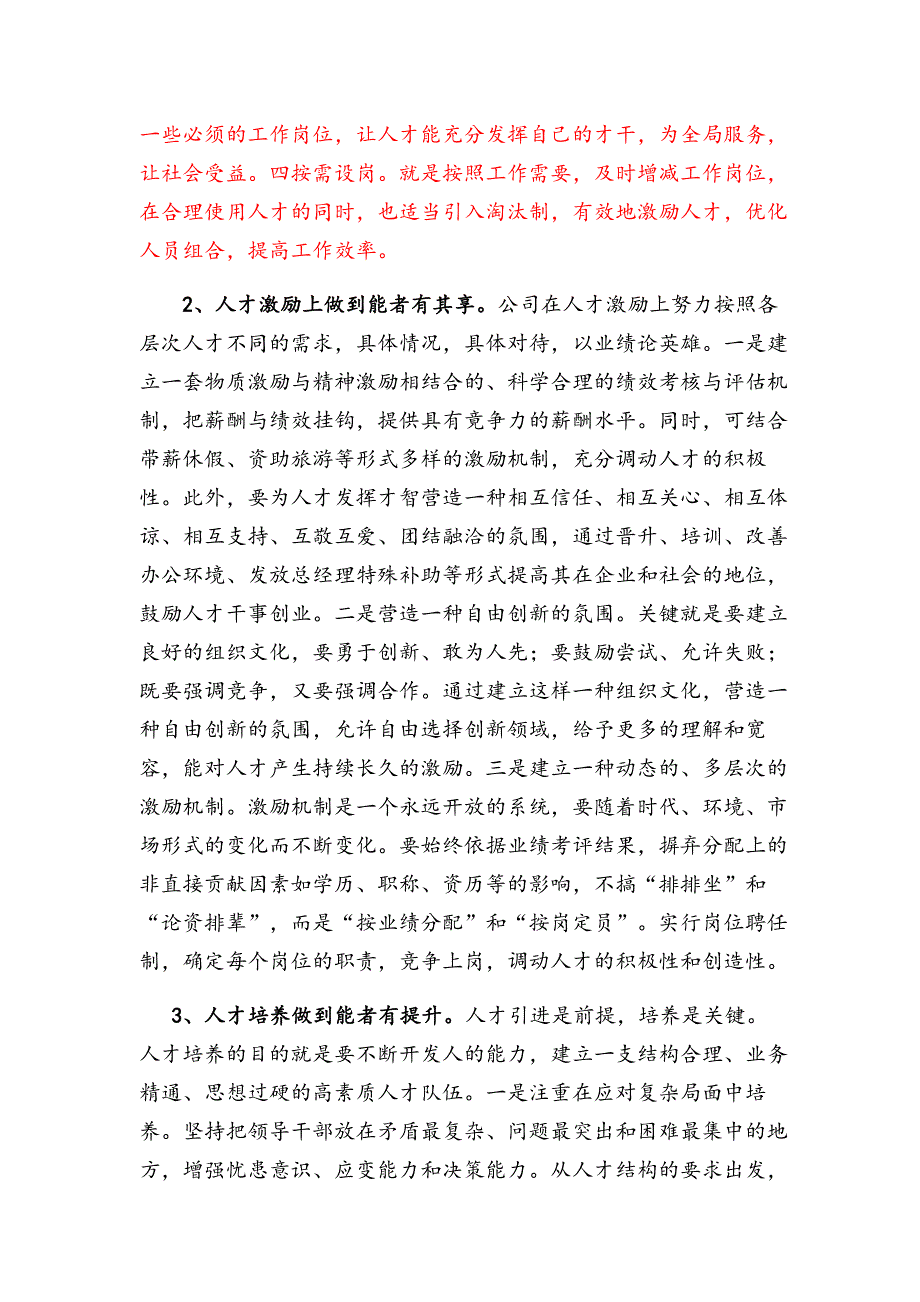 一些必须的工作岗位，让人才能充分发挥自己的才干，为全局服务，让社会受益。四按需设岗。就是按照工作需要，及时增减工作岗位，在合理使用人才的同时，也适当引入淘汰制，有效地激励人才，优化人员组合，提高工作效率。

2、人才激励上做到能者有其享。公司在人才激励上努力按照各层次人才不同的需求，具体情况，具体对待，以业绩论英雄。一是建立一套物质激励与精神激励相结合的、科学合理的绩效考核与评估机制，把薪酬与绩效挂钩，提供具有竞争力的薪酬水平。同时，可结合带薪休假、资助旅游等形式多样的激励机制，充分调动人才的积极性。此外，要为人才发挥才智营造一种相互信任、相互关心、相互体谅、相互支持、互敬互爱、团结融洽的氛围，通过晋升、培训、改善办公环境、发放总经理特殊补助等形式提高其在企业和社会的地位，鼓励人才干事创业。二是营造一种自由创新的氛围。关键就是要建立良好的组织文化，要勇于创新、敢为人先；要鼓励尝试、允许失败；既要强调竞争，又要强调合作。通过建立这样一种组织文化，营造一种自由创新的氛围，允许自由选择创新领域，给予更多的理解和宽容，能对人才产生持续长久的激励。三是建立一种动态的、多层次的激励机制。激励机制是一个永远开放的系统，要随着时代、环境、市场形式的变化而不断变化。要始终依据业绩考评结果，摒弃分配上的非直接贡献因素如学历、职称、资历等的影响，不搞“排排坐”和“论资排辈”，而是“按业绩分配”和“按岗定员”。实行岗位聘任制，确定每个岗位的职责，竞争上岗，调动人才的积极性和创造性。

3、人才培养做到能者有提升。人才引进是前提，培养是关键。人才培养的目的就是要不断开发人的能力，建立一支结构合理、业务精通、思想过硬的高素质人才队伍。一是注重在应对复杂局面中培养。坚持把领导干部放在矛盾最复杂、问题最突出和困难最集中的地方，增强忧患意识、应变能力和决策能力。从人才结构的要求出发，